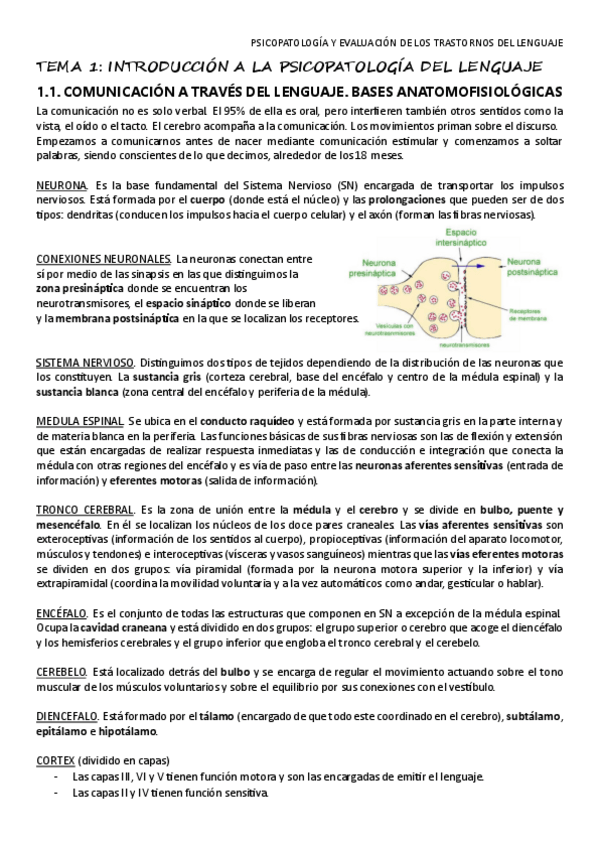 PSICOPATOLOGÍA Y EVALUACIÓN DE LOS TRASTORNOS DEL LENGUAJE

TEMA 1: INTRODUCCIÓN A LA PSICOPATOLOGÍA DEL LENGUAJE

1.1. COMUNICACIÓN A TRAVÉS DEL LENGUAJE. BASES ANATOMOFISIOLÓGICAS

La comunicación no es solo verbal. El 95% de ella es oral, pero interfieren también otros sentidos como la vista, el oído o el tacto. El cerebro acompaña a la comunicación. Los movimientos priman sobre el discurso. Empezamos a comunicarnos antes de nacer mediante comunicación estimular y comenzamos a soltar palabras, siendo conscientes de lo que decimos, alrededor de los 18 meses.

NEURONA. Es la base fundamental del Sistema Nervioso (SN) encargada de transportar los impulsos nerviosos. Está formada por el cuerpo (donde está el núcleo) y las prolongaciones que pueden ser de dos tipos: dendritas (conducen los impulsos hacia el cuerpo celular) y el axón (forman las fibras nerviosas).

CONEXIONES NEURONALES. La neuronas conectan entre sí por medio de las sinapsis en las que distinguimos la zona presináptica donde se encuentran los neurotransmisores, el espacio sináptico donde se liberan y la membrana postsináptica en la que se localizan los receptores.

Espacio intersináptico
Neurona presináptica
Neurona postsináptica
Receptores de membrana
Vesículas con neurotransmisores
neurotransmisores

SISTEMA NERVIOSO. Distinguimos dos tipos de tejidos dependiendo de la distribución de las neuronas que los constituyen. La sustancia gris (corteza cerebral, base del encéfalo y centro de la médula espinal) y la sustancia blanca (zona central del encéfalo y periferia de la médula).

MEDULA ESPINAL. Se ubica en el conducto raquídeo y está formada por sustancia gris en la parte interna y de materia blanca en la periferia. Las funciones básicas de sus fibras nerviosas son las de flexión y extensión que están encargadas de realizar respuesta inmediatas y las de conducción e integración que conecta la médula con otras regiones del encéfalo y es vía de paso entre las neuronas aferentes sensitivas (entrada de información) y eferentes motoras (salida de información).

TRONCO CEREBRAL. Es la zona de unión entre la médula y el cerebro y se divide en bulbo, puente y mesencéfalo. En él se localizan los núcleos de los doce pares craneales. Las vías aferentes sensitivas son exteroceptivas (información de los sentidos al cuerpo), propioceptivas (información del aparato locomotor, músculos y tendones) e interoceptivas (vísceras y vasos sanguíneos) mientras que las vías eferentes motoras se dividen en dos grupos: vía piramidal (formada por la neurona motora superior y la inferior) y vía extrapiramidal (coordina la movilidad voluntaria y a la vez automáticos como andar, gesticular o hablar).

ENCÉFALO. Es el conjunto de todas las estructuras que componen en SN a excepción de la médula espinal. Ocupa la cavidad craneana y está dividido en dos grupos: el grupo superior o cerebro que acoge el diencéfalo y los hemisferios cerebrales y el grupo inferior que engloba el tronco cerebral y el cerebelo.

CEREBELO. Está localizado detrás del bulbo y se encarga de regular el movimiento actuando sobre el tono muscular de los músculos voluntarios y sobre el equilibrio por sus conexiones con el vestíbulo.

DIENCEFALO. Está formado por el tálamo (encargado de que todo este coordinado en el cerebro), subtálamo, epitálamo e hipotálamo.

CORTEX (dividido en capas)
- Las capas III, VI y V tienen función motora y son las encargadas de emitir el lenguaje.
- Las capas II y IV tienen función sensitiva.